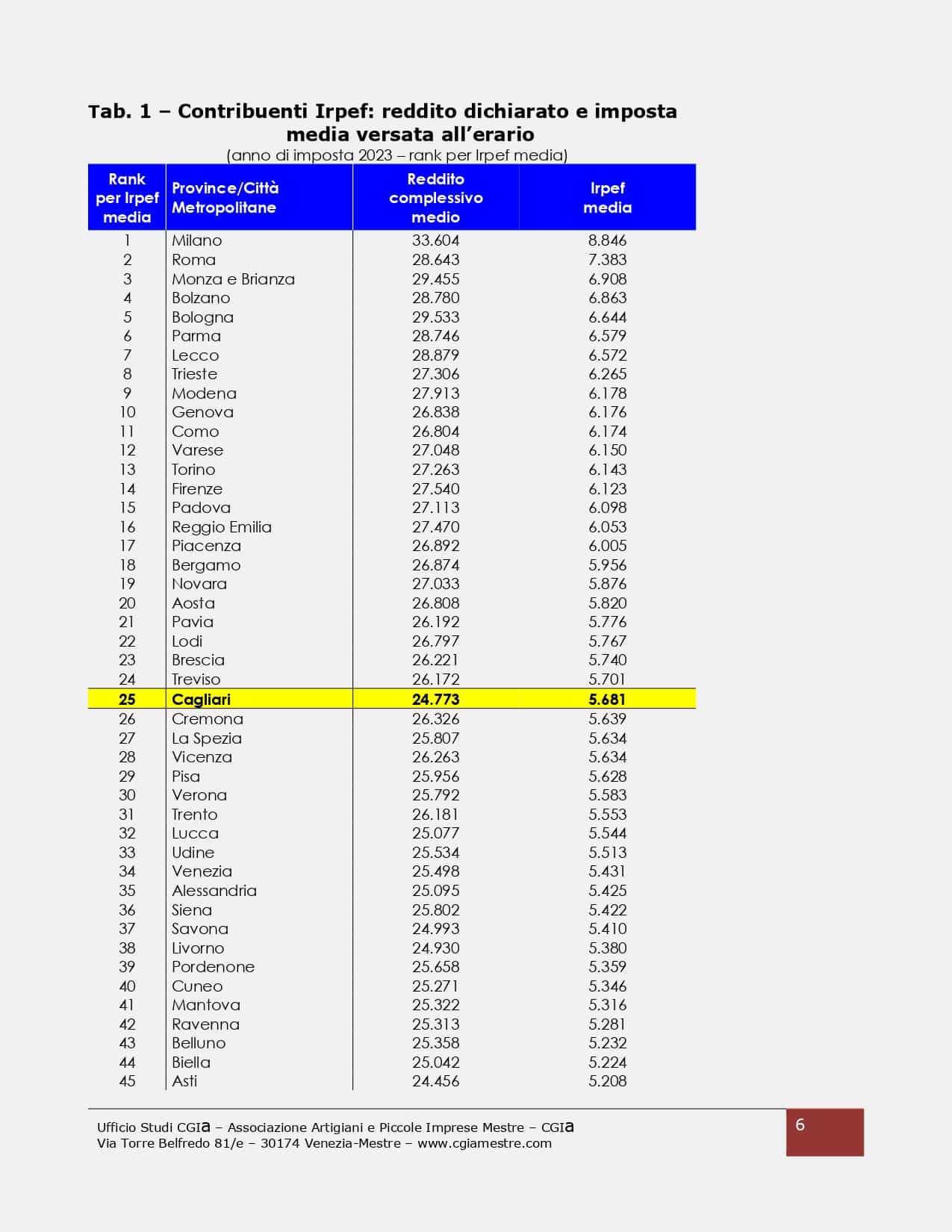 Tab. 1 – Contribuenti Irpef: reddito dichiarato e imposta media versata all'erario
(anno di imposta 2023 – rank per Irpef media)

| Rank per Irpef media | Province/Città Metropolitane | Reddito complessivo medio | Irpef media |
|---|---|---|---|
| 1 | Milano | 33.604 | 8.846 |
| 2 | Roma | 28.643 | 7.383 |
| 3 | Monza e Brianza | 29.455 | 6.908 |
| 4 | Bolzano | 28.780 | 6.863 |
| 5 | Bologna | 29.533 | 6.644 |
| 6 | Parma | 28.746 | 6.579 |
| 7 | Lecco | 28.879 | 6.572 |
| 8 | Trieste | 27.306 | 6.265 |
| 9 | Modena | 27.913 | 6.178 |
| 10 | Genova | 26.838 | 6.176 |
| 11 | Como | 26.804 | 6.174 |
| 12 | Varese | 27.048 | 6.150 |
| 13 | Torino | 27.263 | 6.143 |
| 14 | Firenze | 27.540 | 6.123 |
| 15 | Padova | 27.113 | 6.098 |
| 16 | Reggio Emilia | 27.470 | 6.053 |
| 17 | Piacenza | 26.892 | 6.005 |
| 18 | Bergamo | 26.874 | 5.956 |
| 19 | Novara | 27.033 | 5.876 |
| 20 | Aosta | 26.808 | 5.820 |
| 21 | Pavia | 26.192 | 5.776 |
| 22 | Lodi | 26.797 | 5.767 |
| 23 | Brescia | 26.221 | 5.740 |
| 24 | Treviso | 26.172 | 5.701 |
| 25 | Cagliari | 24.773 | 5.681 |
| 26 | Cremona | 26.326 | 5.639 |
| 27 | La Spezia | 25.807 | 5.634 |
| 28 | Vicenza | 26.263 | 5.634 |
| 29 | Pisa | 25.956 | 5.628 |
| 30 | Verona | 25.792 | 5.583 |
| 31 | Trento | 26.181 | 5.553 |
| 32 | Lucca | 25.077 | 5.544 |
| 33 | Udine | 25.534 | 5.513 |
| 34 | Venezia | 25.498 | 5.431 |
| 35 | Alessandria | 25.095 | 5.425 |
| 36 | Siena | 25.802 | 5.422 |
| 37 | Savona | 24.993 | 5.410 |
| 38 | Livorno | 24.930 | 5.380 |
| 39 | Pordenone | 25.658 | 5.359 |
| 40 | Cuneo | 25.271 | 5.346 |
| 41 | Mantova | 25.322 | 5.316 |
| 42 | Ravenna | 25.313 | 5.281 |
| 43 | Belluno | 25.358 | 5.232 |
| 44 | Biella | 25.042 | 5.224 |
| 45 | Asti | 24.456 | 5.208 |

Ufficio Studi CGIa – Associazione Artigiani e Piccole Imprese Mestre – CGIa
Via Torre Belfredo 81/e – 30174 Venezia-Mestre – www.cgiamestre.com

6